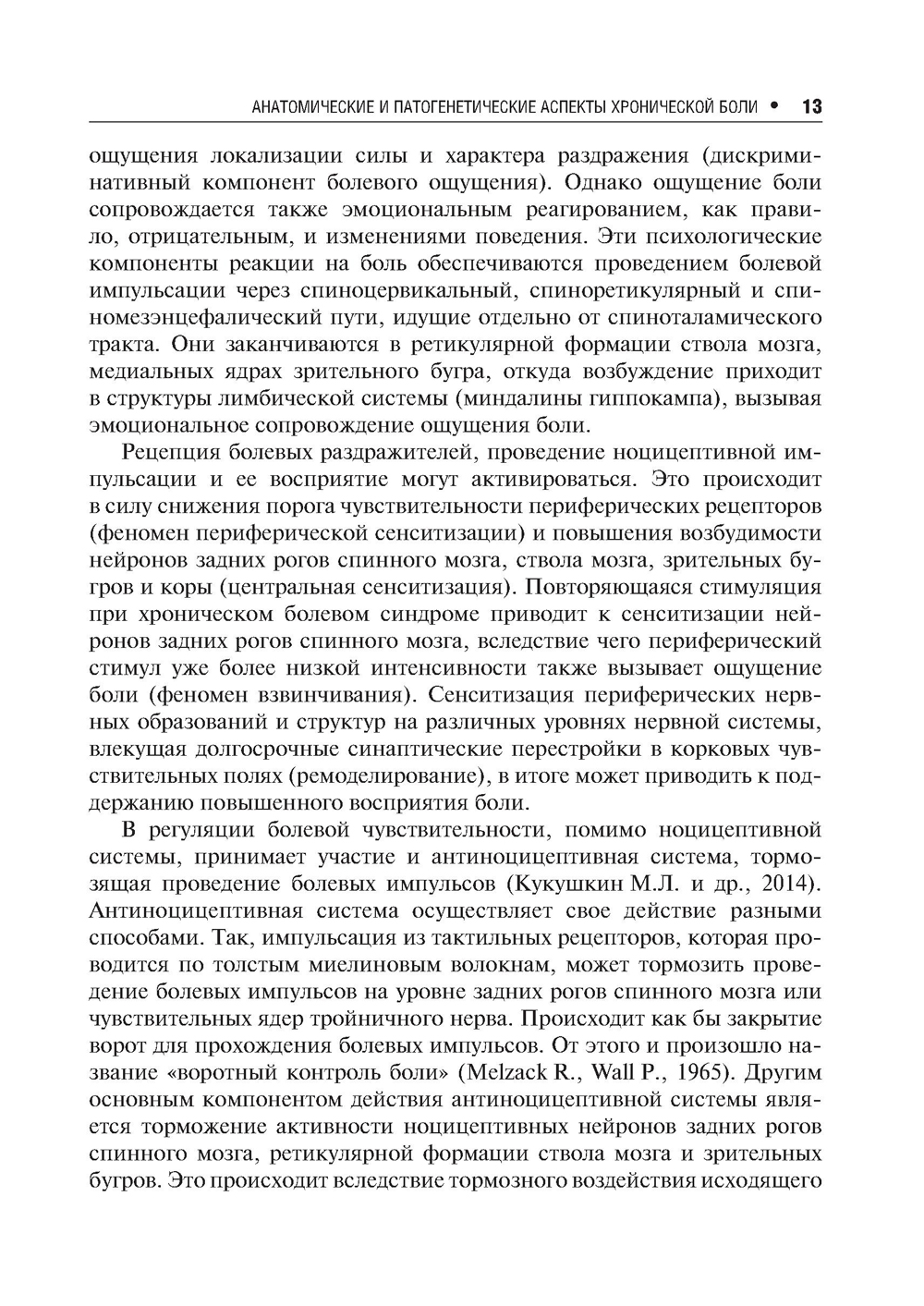 АНАТОМИЧЕСКИЕ И ПАТОГЕНЕТИЧЕСКИЕ АСПЕКТЫ ХРОНИЧЕСКОЙ БОЛИ • 13

ощущения локализации силы и характера раздражения (дискриминативный компонент болевого ощущения). Однако ощущение боли сопровождается также эмоциональным реагированием, как правило, отрицательным, и изменениями поведения. Эти психологические компоненты реакции на боль обеспечиваются проведением болевой импульсации через спиноцервикальный, спиноретикулярный и спиномезэнцефалический пути, идущие отдельно от спиноталамического тракта. Они заканчиваются в ретикулярной формации ствола мозга, медиальных ядрах зрительного бугра, откуда возбуждение приходит в структуры лимбической системы (миндалины гиппокампа), вызывая эмоциональное сопровождение ощущения боли.

Рецепция болевых раздражителей, проведение ноцицептивной импульсации и ее восприятие могут активироваться. Это происходит в силу снижения порога чувствительности периферических рецепторов (феномен периферической сенситизации) и повышения возбудимости нейронов задних рогов спинного мозга, ствола мозга, зрительных бугров и коры (центральная сенситизация). Повторяющаяся стимуляция при хроническом болевом синдроме приводит к сенситизации нейронов задних рогов спинного мозга, вследствие чего периферический стимул уже более низкой интенсивности также вызывает ощущение боли (феномен взвинчивания). Сенситизация периферических нервных образований и структур на различных уровнях нервной системы, влекущая долгосрочные синаптические перестройки в корковых чувствительных полях (ремоделирование), в итоге может приводить к поддержанию повышенного восприятия боли.

В регуляции болевой чувствительности, помимо ноцицептивной системы, принимает участие и антиноцицептивная система, тормозящая проведение болевых импульсов (Кукушкин М.Л. и др., 2014). Антиноцицептивная система осуществляет свое действие разными способами. Так, импульсация из тактильных рецепторов, которая проводится по толстым миелиновым волокнам, может тормозить проведение болевых импульсов на уровне задних рогов спинного мозга или чувствительных ядер тройничного нерва. Происходит как бы закрытие ворот для прохождения болевых импульсов. От этого и произошло название «воротный контроль боли» (Melzack R., Wall P., 1965). Другим основным компонентом действия антиноцицептивной системы является торможение активности ноцицептивных нейронов задних рогов спинного мозга, ретикулярной формации ствола мозга и зрительных бугров. Это происходит вследствие тормозного воздействия исходящего